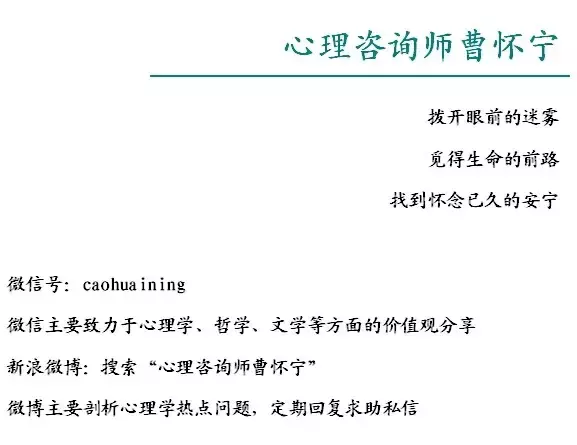 心理咨询师曹怀宁

拨开眼前的迷雾

觅得生命的前路

找到怀念已久的安宁

微信号：caohuaining

微信主要致力于心理学、哲学、文学等方面的价值观分享

新浪微博：搜索“心理咨询师曹怀宁”

微博主要剖析心理学热点问题，定期回复求助私信